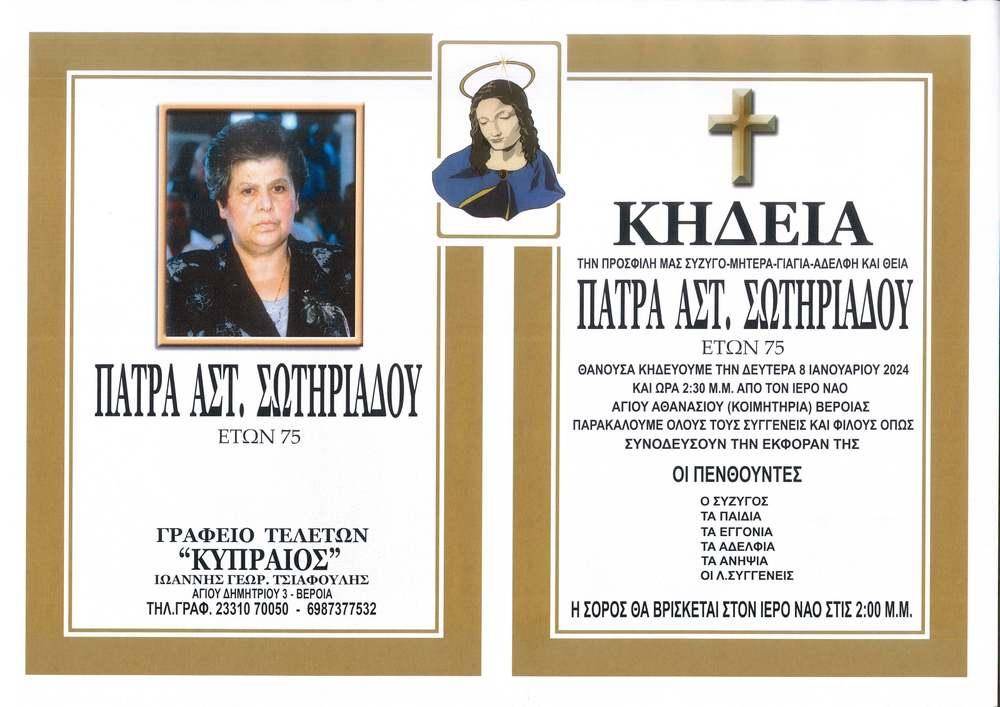 ΠΑΤΡΑ ΑΣΤ. ΣΩΤΗΡΙΑΔΟΥ
ΕΤΩΝ 75

ΓΡΑΦΕΙΟ ΤΕΛΕΤΩΝ
"ΚΥΠΡΑΙΟΣ"
ΙΩΑΝΝΗΣ ΓΕΩΡ. ΤΣΙΑΦΟΥΛΗΣ
ΑΓΙΟΥ ΔΗΜΗΤΡΙΟΥ 3 - ΒΕΡΟΙΑ
ΤΗΛ.ΓΡΑΦ. 23310 70050 - 6987377532

ΚΗΔΕΙΑ
ΤΗΝ ΠΡΟΣΦΙΛΗ ΜΑΣ ΣΥΖΥΓΟ-ΜΗΤΕΡΑ-ΓΙΑΓΙΑ-ΑΔΕΛΦΗ ΚΑΙ ΘΕΙΑ
ΠΑΤΡΑ ΑΣΤ. ΣΩΤΗΡΙΑΔΟΥ
ΕΤΩΝ 75

ΘΑΝΟΥΣΑ ΚΗΔΕΥΟΥΜΕ ΤΗΝ ΔΕΥΤΕΡΑ 8 ΙΑΝΟΥΑΡΙΟΥ 2024 ΚΑΙ ΩΡΑ 2:30 Μ.Μ. ΑΠΟ ΤΟΝ ΙΕΡΟ ΝΑΟ ΑΓΙΟΥ ΑΘΑΝΑΣΙΟΥ (ΚΟΙΜΗΤΗΡΙΑ) ΒΕΡΟΙΑΣ ΠΑΡΑΚΑΛΟΥΜΕ ΟΛΟΥΣ ΤΟΥΣ ΣΥΓΓΕΝΕΙΣ ΚΑΙ ΦΙΛΟΥΣ ΟΠΩΣ ΣΥΝΟΔΕΥΣΟΥΝ ΤΗΝ ΕΚΦΟΡΑΝ ΤΗΣ

ΟΙ ΠΕΝΘΟΥΝΤΕΣ
Ο ΣΥΖΥΓΟΣ
ΤΑ ΠΑΙΔΙΑ
ΤΑ ΕΓΓΟΝΙΑ
ΤΑ ΑΔΕΛΦΙΑ
ΤΑ ΑΝΗΨΙΑ
ΟΙ Λ.ΣΥΓΓΕΝΕΙΣ

Η ΣΟΡΟΣ ΘΑ ΒΡΙΣΚΕΤΑΙ ΣΤΟΝ ΙΕΡΟ ΝΑΟ ΣΤΙΣ 2:00 Μ.Μ.